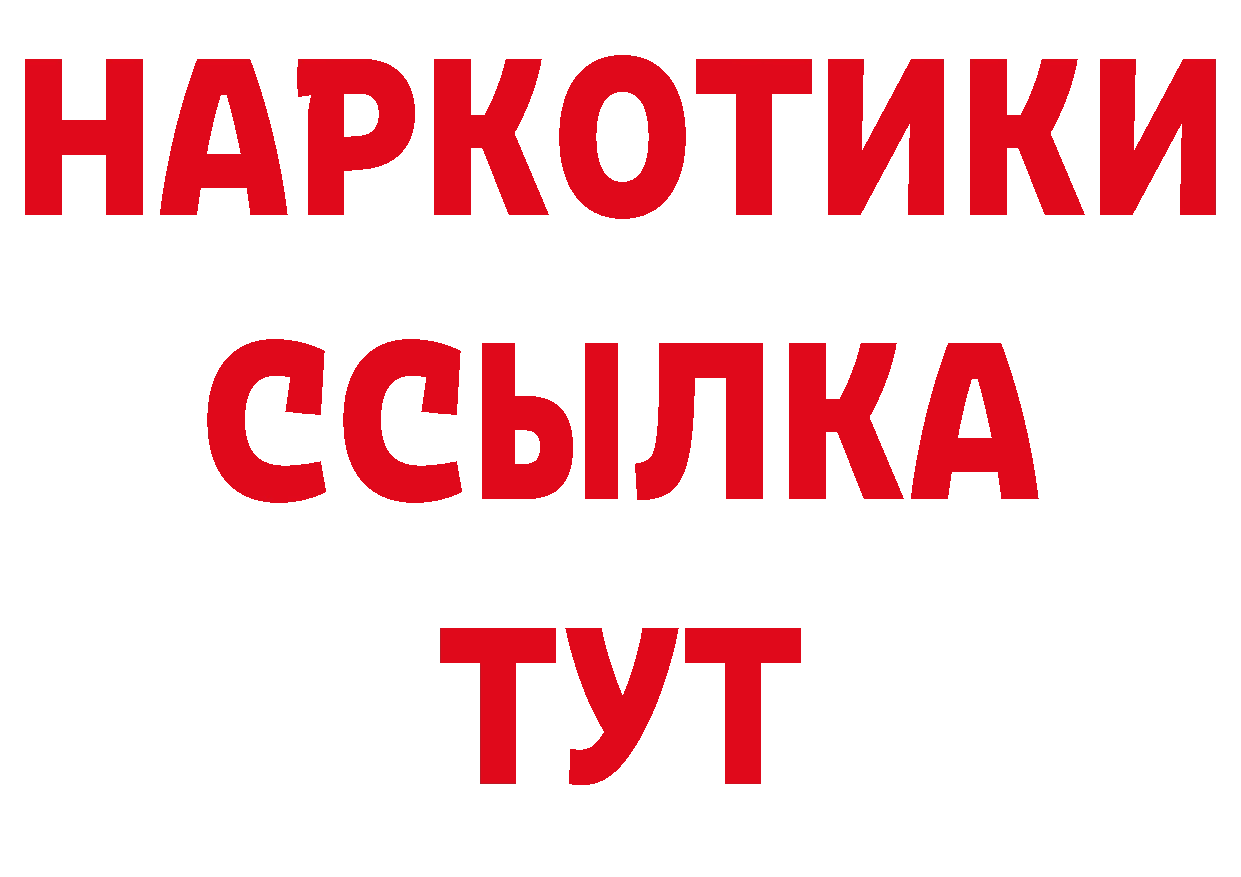 НАРКОТИКИ
ССЫЛКА
ТУТ